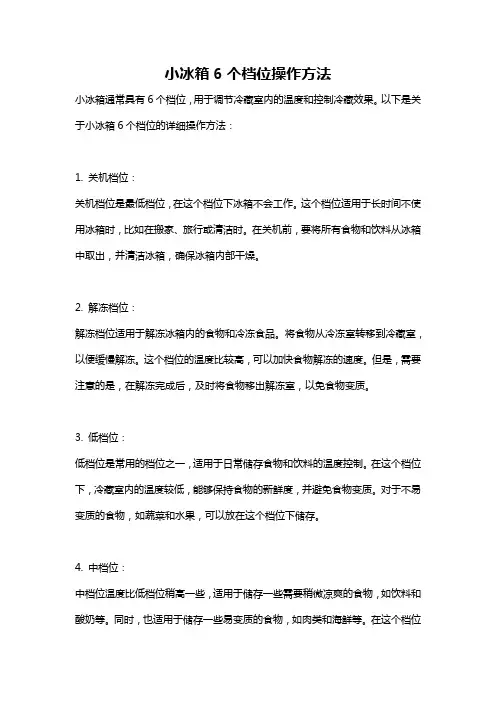 小冰箱 6 个档位操作方法

小冰箱通常具有 6 个档位，用于调节冷藏室内的温度和控制冷藏效果。以下是关于小冰箱 6 个档位的详细操作方法：

1. 关机档位：

关机档位是最低档位，在这个档位下冰箱不会工作。这个档位适用于长时间不使用冰箱时，比如在搬家、旅行或清洁时。在关机前，要将所有食物和饮料从冰箱中取出，并清洁冰箱，确保冰箱内部干燥。

2. 解冻档位：

解冻档位适用于解冻冰箱内的食物和冷冻食品。将食物从冷冻室转移到冷藏室，以便缓慢解冻。这个档位的温度比较高，可以加快食物解冻的速度。但是，需要注意的是，在解冻完成后，及时将食物移出解冻室，以免食物变质。

3. 低档位：

低档位是常用的档位之一，适用于日常储存食物和饮料的温度控制。在这个档位下，冷藏室内的温度较低，能够保持食物的新鲜度，并避免食物变质。对于不易变质的食物，如蔬菜和水果，可以放在这个档位下储存。

4. 中档位：

中档位温度比低档位稍高一些，适用于储存一些需要稍微凉爽的食物，如饮料和酸奶等。同时，也适用于储存一些易变质的食物，如肉类和海鲜等。在这个档位